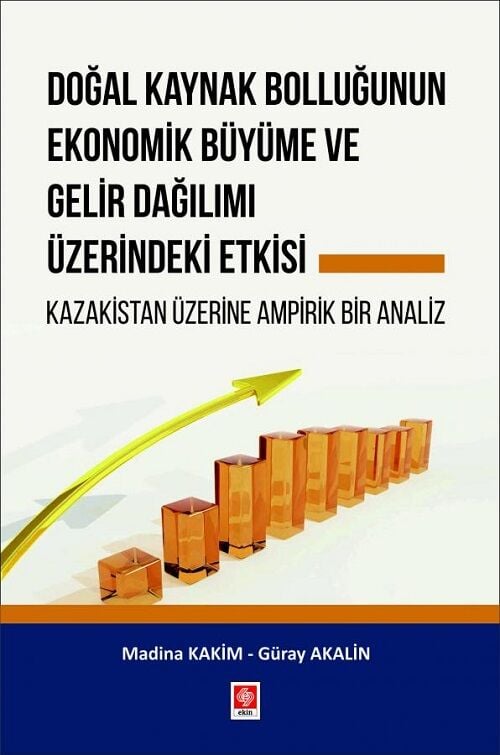 DOĞAL KAYNAK BOLLUĞUNUN EKONOMİK BÜYÜME VE GELİR DAĞILIMI ÜZERİNDEKİ ETKİSİ

KAZAKİSTAN ÜZERİNE AMPİRİK BİR ANALİZ

Madina KAKİM - Güray AKALİN

ekin